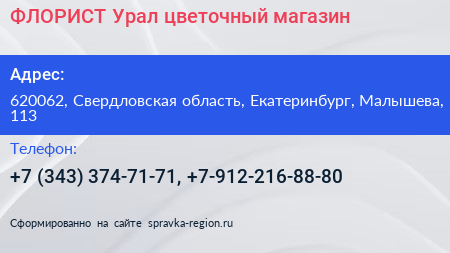 ФЛОРИСТ Урал цветочный магазин

Адрес:

620062, Свердловская область, Екатеринбург, Малышева, 113

Телефон:

+7 (343) 374-71-71, +7-912-216-88-80

Сформированно на сайте spravka-region.ru